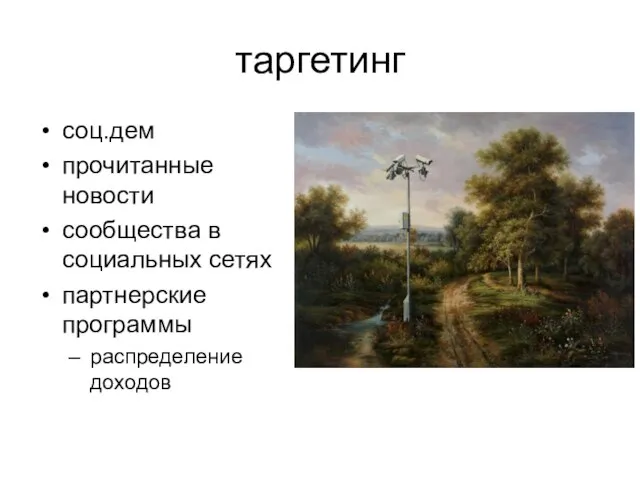 таргетинг

• соц.дем
• прочитанные новости
• сообщества в социальных сетях
• партнерские программы
– распределение доходов